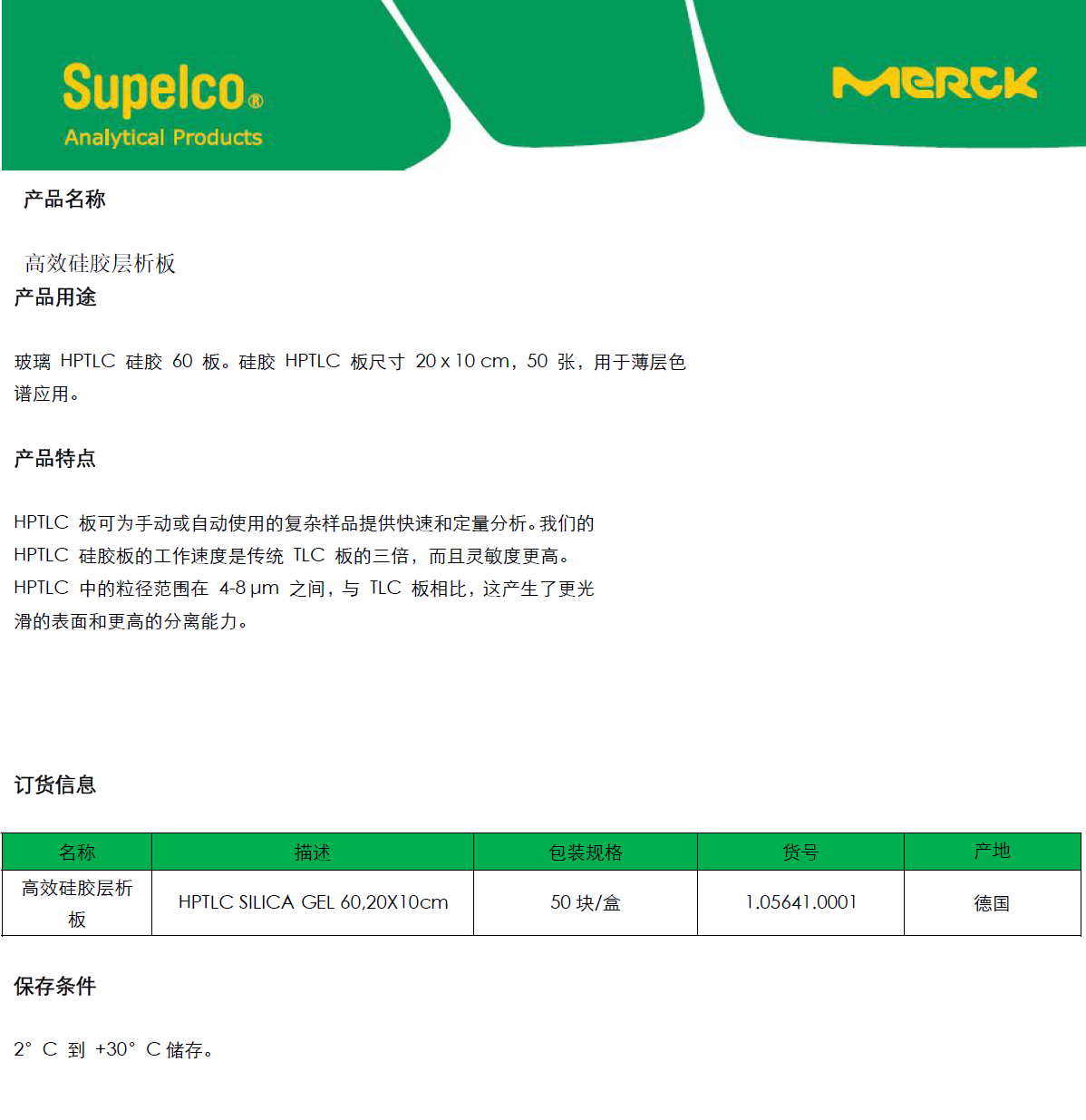 Supelco®
Analytical Products

MERCK

产品名称

高效硅胶层析板

产品用途

玻璃 HPTLC 硅胶 60 板。硅胶 HPTLC 板尺寸 20 x 10 cm，50 张，用于薄层色谱应用。

产品特点

HPTLC 板可为手动或自动使用的复杂样品提供快速和定量分析。我们的 HPTLC 硅胶板的工作速度是传统 TLC 板的三倍，而且灵敏度更高。HPTLC 中的粒径范围在 4-8 μm 之间，与 TLC 板相比，这产生了更光滑的表面和更高的分离能力。

订货信息

| 名称 | 描述 | 包装规格 | 货号 | 产地 |
|---|---|---|---|---|
| 高效硅胶层析板 | HPTLC SILICA GEL 60,20X10cm | 50 块/盒 | 1.05641.0001 | 德国 |

保存条件

2° C 到 +30° C 储存。